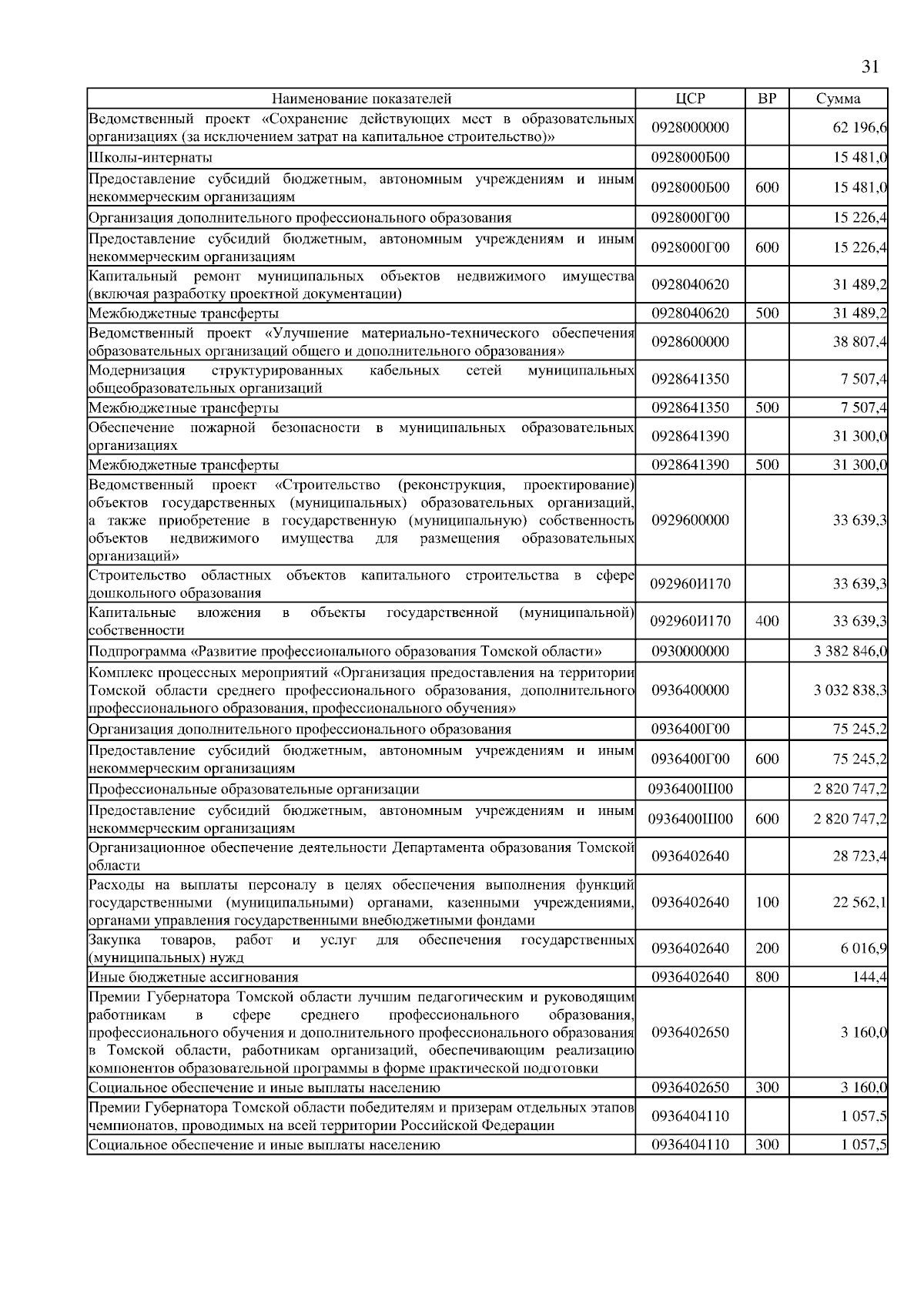 31

| Наименование показателей | ЦСР | ВР | Сумма |
|---|---|---|---|
| Ведомственный проект «Сохранение действующих мест в образовательных организациях (за исключением затрат на капитальное строительство)» | 0928000000 | | 62 196,6 |
| Школы-интернаты | 0928000Б00 | | 15 481,0 |
| Предоставление субсидий бюджетным, автономным учреждениям и иным некоммерческим организациям | 0928000Б00 | 600 | 15 481,0 |
| Организация дополнительного профессионального образования | 0928000Г00 | | 15 226,4 |
| Предоставление субсидий бюджетным, автономным учреждениям и иным некоммерческим организациям | 0928000Г00 | 600 | 15 226,4 |
| Капитальный ремонт муниципальных объектов недвижимого имущества (включая разработку проектной документации) | 0928040620 | | 31 489,2 |
| Межбюджетные трансферты | 0928040620 | 500 | 31 489,2 |
| Ведомственный проект «Улучшение материально-технического обеспечения образовательных организаций общего и дополнительного образования» | 0928600000 | | 38 807,4 |
| Модернизация структурированных кабельных сетей муниципальных общеобразовательных организаций | 0928641350 | | 7 507,4 |
| Межбюджетные трансферты | 0928641350 | 500 | 7 507,4 |
| Обеспечение пожарной безопасности в муниципальных образовательных организациях | 0928641390 | | 31 300,0 |
| Межбюджетные трансферты | 0928641390 | 500 | 31 300,0 |
| Ведомственный проект «Строительство (реконструкция, проектирование) объектов государственных (муниципальных) образовательных организаций, а также приобретение в государственную (муниципальную) собственность объектов недвижимого имущества для размещения образовательных организаций» | 0929600000 | | 33 639,3 |
| Строительство областных объектов капитального строительства в сфере дошкольного образования | 092960И170 | | 33 639,3 |
| Капитальные вложения в объекты государственной (муниципальной) собственности | 092960И170 | 400 | 33 639,3 |
| Подпрограмма «Развитие профессионального образования Томской области» | 0930000000 | | 3 382 846,0 |
| Комплекс процессных мероприятий «Организация предоставления на территории Томской области среднего профессионального образования, дополнительного профессионального образования, профессионального обучения» | 0936400000 | | 3 032 838,3 |
| Организация дополнительного профессионального образования | 0936400Г00 | | 75 245,2 |
| Предоставление субсидий бюджетным, автономным учреждениям и иным некоммерческим организациям | 0936400Г00 | 600 | 75 245,2 |
| Профессиональные образовательные организации | 0936400Ш00 | | 2 820 747,2 |
| Предоставление субсидий бюджетным, автономным учреждениям и иным некоммерческим организациям | 0936400Ш00 | 600 | 2 820 747,2 |
| Организационное обеспечение деятельности Департамента образования Томской области | 0936402640 | | 28 723,4 |
| Расходы на выплаты персоналу в целях обеспечения выполнения функций государственными (муниципальными) органами, казенными учреждениями, органами управления государственными внебюджетными фондами | 0936402640 | 100 | 22 562,1 |
| Закупка товаров, работ и услуг для обеспечения государственных (муниципальных) нужд | 0936402640 | 200 | 6 016,9 |
| Иные бюджетные ассигнования | 0936402640 | 800 | 144,4 |
| Премии Губернатора Томской области лучшим педагогическим и руководящим работникам в сфере среднего профессионального образования, профессионального обучения и дополнительного профессионального образования в Томской области, работникам организаций, обеспечивающим реализацию компонентов образовательной программы в форме практической подготовки | 0936402650 | | 3 160,0 |
| Социальное обеспечение и иные выплаты населению | 0936402650 | 300 | 3 160,0 |
| Премии Губернатора Томской области победителям и призерам отдельных этапов чемпионатов, проводимых на всей территории Российской Федерации | 0936404110 | | 1 057,5 |
| Социальное обеспечение и иные выплаты населению | 0936404110 | 300 | 1 057,5 |